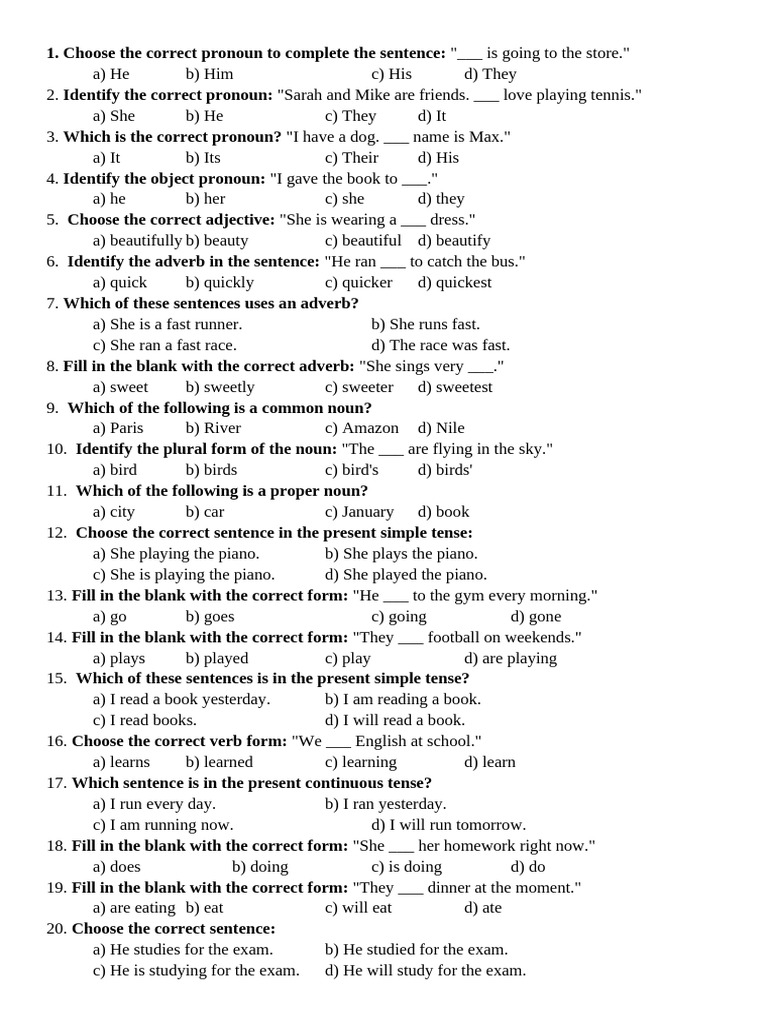 1. Choose the correct pronoun to complete the sentence: "___ is going to the store."
a) He b) Him c) His d) They
2. Identify the correct pronoun: "Sarah and Mike are friends. ___ love playing tennis."
a) She b) He c) They d) It
3. Which is the correct pronoun? "I have a dog. ___ name is Max."
a) It b) Its c) Their d) His
4. Identify the object pronoun: "I gave the book to ___."
a) he b) her c) she d) they
5. Choose the correct adjective: "She is wearing a ___ dress."
a) beautifully b) beauty c) beautiful d) beautify
6. Identify the adverb in the sentence: "He ran ___ to catch the bus."
a) quick b) quickly c) quicker d) quickest
7. Which of these sentences uses an adverb?
a) She is a fast runner. b) She runs fast.
c) She ran a fast race. d) The race was fast.
8. Fill in the blank with the correct adverb: "She sings very ___."
a) sweet b) sweetly c) sweeter d) sweetest
9. Which of the following is a common noun?
a) Paris b) River c) Amazon d) Nile
10. Identify the plural form of the noun: "The ___ are flying in the sky."
a) bird b) birds c) bird's d) birds'
11. Which of the following is a proper noun?
a) city b) car c) January d) book
12. Choose the correct sentence in the present simple tense:
a) She playing the piano. b) She plays the piano.
c) She is playing the piano. d) She played the piano.
13. Fill in the blank with the correct form: "He ___ to the gym every morning."
a) go b) goes c) going d) gone
14. Fill in the blank with the correct form: "They ___ football on weekends."
a) plays b) played c) play d) are playing
15. Which of these sentences is in the present simple tense?
a) I read a book yesterday. b) I am reading a book.
c) I read books. d) I will read a book.
16. Choose the correct verb form: "We ___ English at school."
a) learns b) learned c) learning d) learn
17. Which sentence is in the present continuous tense?
a) I run every day. b) I ran yesterday.
c) I am running now. d) I will run tomorrow.
18. Fill in the blank with the correct form: "She ___ her homework right now."
a) does b) doing c) is doing d) do
19. Fill in the blank with the correct form: "They ___ dinner at the moment."
a) are eating b) eat c) will eat d) ate
20. Choose the correct sentence:
a) He studies for the exam. b) He studied for the exam.
c) He is studying for the exam. d) He will study for the exam.